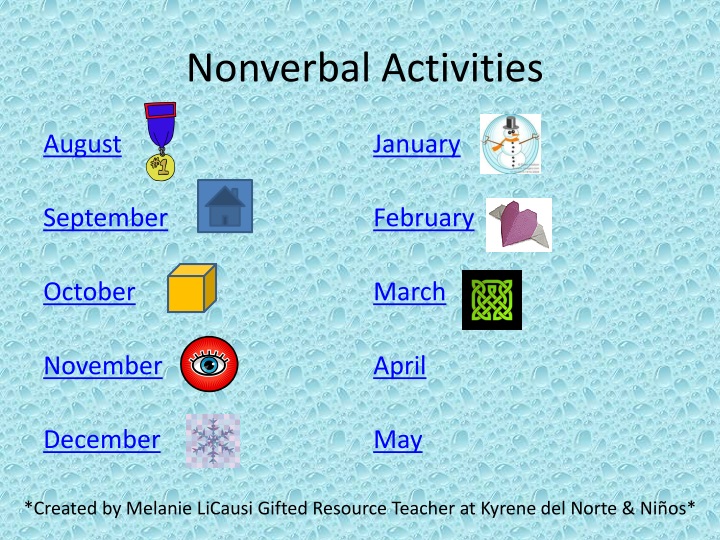 Nonverbal Activities

August

September

October

November

December

January

February

March

April

May

*Created by Melanie LiCausi Gifted Resource Teacher at Kyrene del Norte & Niños*